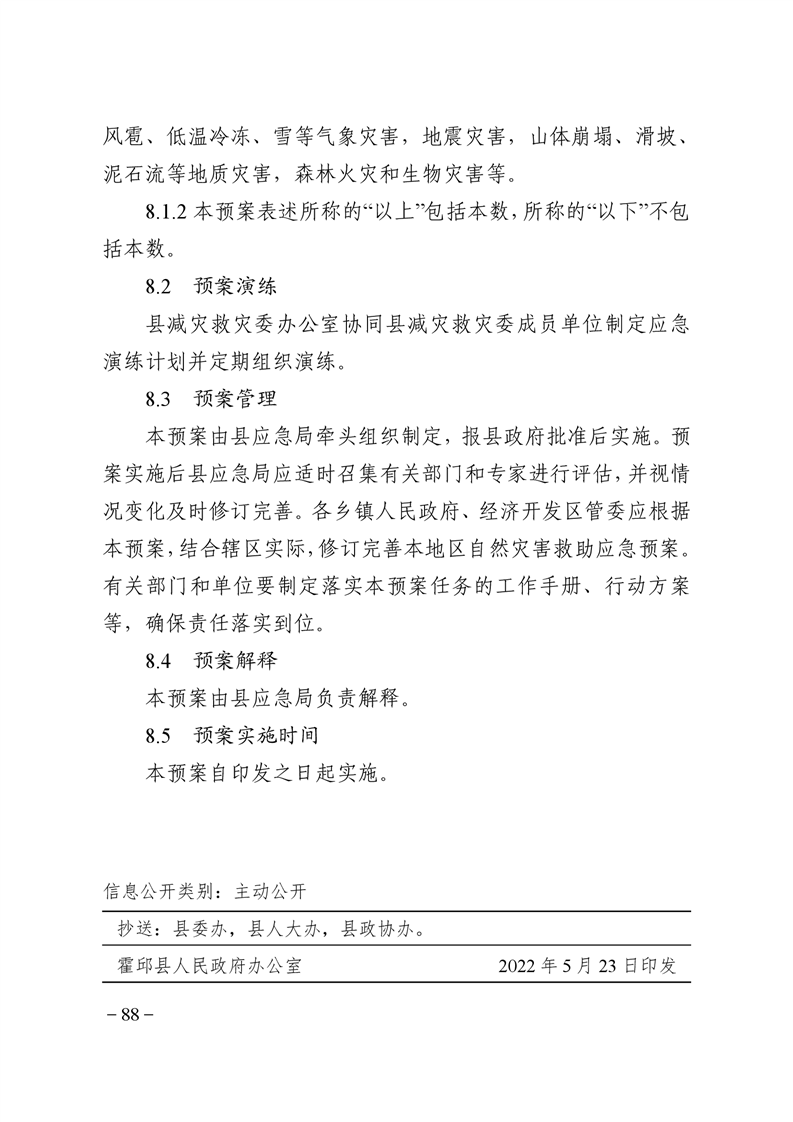 风雹、低温冷冻、雪等气象灾害，地震灾害，山体崩塌、滑坡、泥石流等地质灾害，森林火灾和生物灾害等。

8.1.2 本预案表述所称的“以上”包括本数，所称的“以下”不包括本数。

8.2　预案演练

县减灾救灾委办公室协同县减灾救灾委成员单位制定应急演练计划并定期组织演练。

8.3　预案管理

本预案由县应急局牵头组织制定，报县政府批准后实施。预案实施后县应急局应适时召集有关部门和专家进行评估，并视情况变化及时修订完善。各乡镇人民政府、经济开发区管委应根据本预案，结合辖区实际，修订完善本地区自然灾害救助应急预案。有关部门和单位要制定落实本预案任务的工作手册、行动方案等，确保责任落实到位。

8.4　预案解释

本预案由县应急局负责解释。

8.5　预案实施时间

本预案自印发之日起实施。

信息公开类别：主动公开

抄送：县委办，县人大办，县政协办。

霍邱县人民政府办公室　　2022 年 5 月 23 日印发

－88－